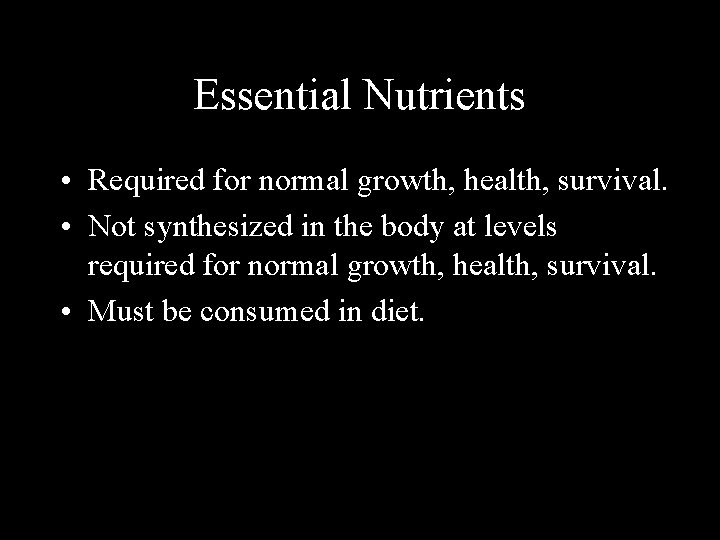 Essential Nutrients

• Required for normal growth, health, survival.
• Not synthesized in the body at levels required for normal growth, health, survival.
• Must be consumed in diet.